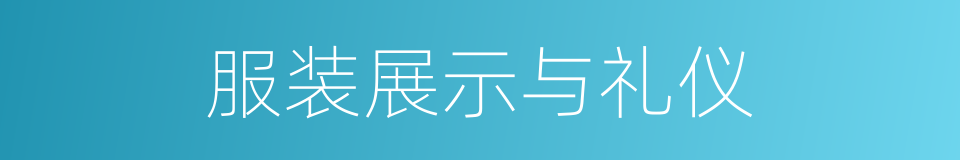 服装展示与礼仪